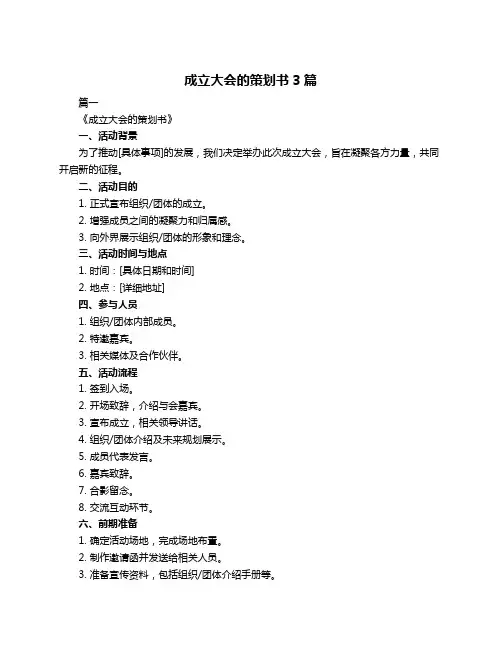 成立大会的策划书 3 篇

篇一

《成立大会的策划书》

一、活动背景

为了推动[具体事项]的发展，我们决定举办此次成立大会，旨在凝聚各方力量，共同开启新的征程。

二、活动目的

1. 正式宣布组织/团体的成立。

2. 增强成员之间的凝聚力和归属感。

3. 向外界展示组织/团体的形象和理念。

三、活动时间与地点

1. 时间：[具体日期和时间]

2. 地点：[详细地址]

四、参与人员

1. 组织/团体内部成员。

2. 特邀嘉宾。

3. 相关媒体及合作伙伴。

五、活动流程

1. 签到入场。

2. 开场致辞，介绍与会嘉宾。

3. 宣布成立，相关领导讲话。

4. 组织/团体介绍及未来规划展示。

5. 成员代表发言。

6. 嘉宾致辞。

7. 合影留念。

8. 交流互动环节。

六、前期准备

1. 确定活动场地，完成场地布置。

2. 制作邀请函并发送给相关人员。

3. 准备宣传资料，包括组织/团体介绍手册等。